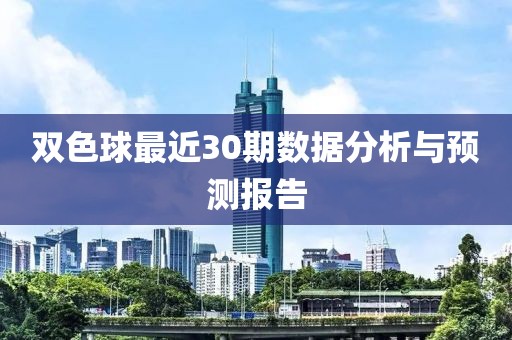 双色球最近30期数据分析与预测报告